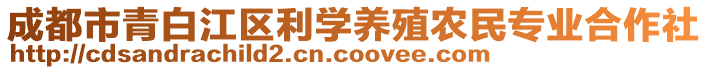 成都市青白江区利学养殖农民专业合作社
http://cdsandrachild2.cn.coovee.com